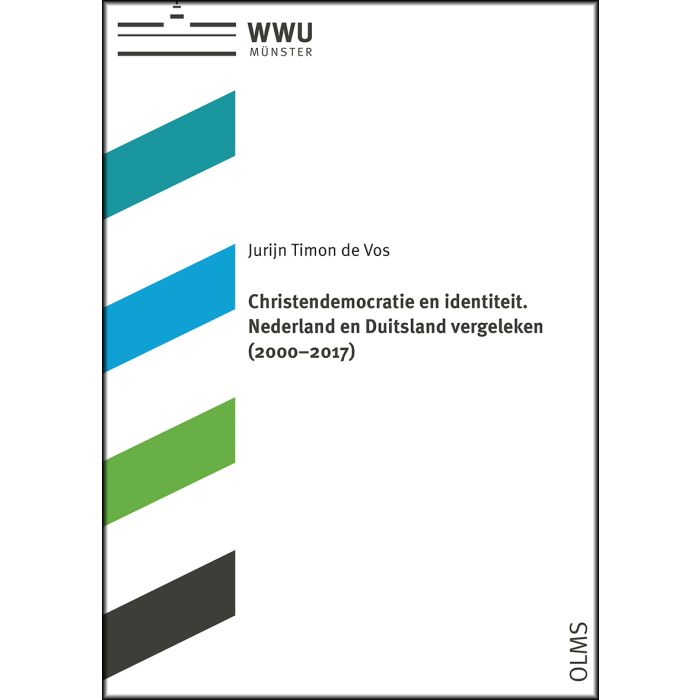 WWU
MÜNSTER

Jurijn Timon de Vos

Christendemocratie en identiteit. Nederland en Duitsland vergeleken (2000–2017)

OLMS